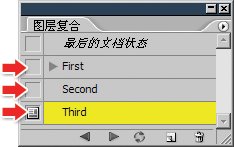 图层复合

最后的文档状态

First

Second

Third